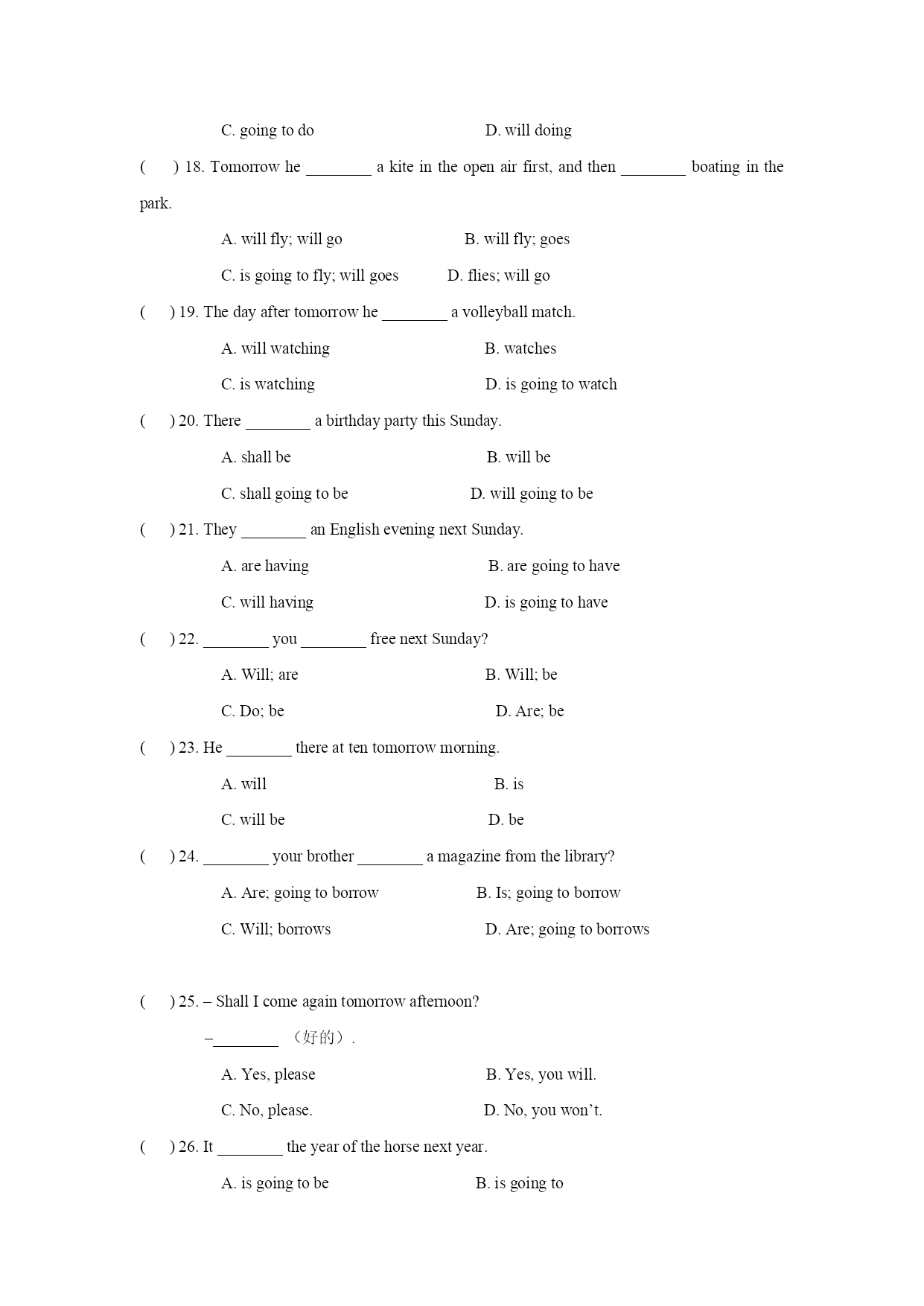 C. going to do D. will doing

(     ) 18. Tomorrow he ________ a kite in the open air first, and then ________ boating in the park.

A. will fly; will go B. will fly; goes

C. is going to fly; will goes D. flies; will go

(     ) 19. The day after tomorrow he ________ a volleyball match.

A. will watching B. watches

C. is watching D. is going to watch

(     ) 20. There ________ a birthday party this Sunday.

A. shall be B. will be

C. shall going to be D. will going to be

(     ) 21. They ________ an English evening next Sunday.

A. are having B. are going to have

C. will having D. is going to have

(     ) 22. ________ you ________ free next Sunday?

A. Will; are B. Will; be

C. Do; be D. Are; be

(     ) 23. He ________ there at ten tomorrow morning.

A. will B. is

C. will be D. be

(     ) 24. ________ your brother ________ a magazine from the library?

A. Are; going to borrow B. Is; going to borrow

C. Will; borrows D. Are; going to borrows

(     ) 25. – Shall I come again tomorrow afternoon?

–________ （好的）.

A. Yes, please B. Yes, you will.

C. No, please. D. No, you won’t.

(     ) 26. It ________ the year of the horse next year.

A. is going to be B. is going to